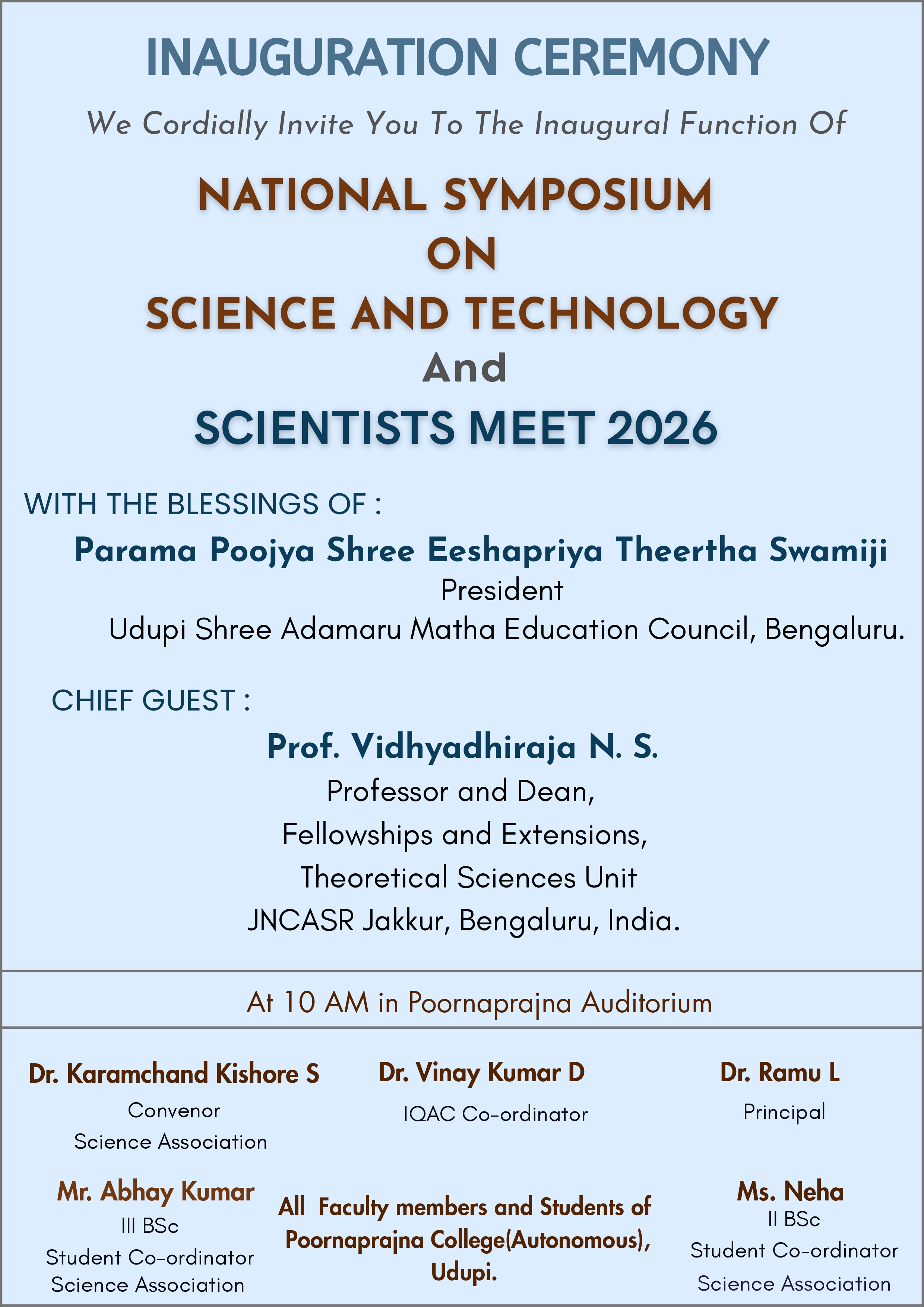 INAUGURATION CEREMONY

We Cordially Invite You To The Inaugural Function Of

NATIONAL SYMPOSIUM
ON
SCIENCE AND TECHNOLOGY
And
SCIENTISTS MEET 2026

WITH THE BLESSINGS OF :

Parama Poojya Shree Eeshapriya Theertha Swamiji
President
Udupi Shree Adamaru Matha Education Council, Bengaluru.

CHIEF GUEST :

Prof. Vidhyadhiraja N. S.
Professor and Dean,
Fellowships and Extensions,
Theoretical Sciences Unit
JNCASR Jakkur, Bengaluru, India.

At 10 AM in Poornaprajna Auditorium

Dr. Karamchand Kishore S
Convenor
Science Association

Dr. Vinay Kumar D
IQAC Co-ordinator

Dr. Ramu L
Principal

Mr. Abhay Kumar
III BSc
Student Co-ordinator
Science Association

All Faculty members and Students of Poornaprajna College(Autonomous), Udupi.

Ms. Neha
II BSc
Student Co-ordinator
Science Association